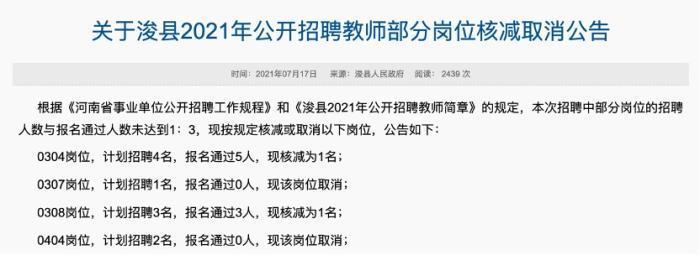 关于浚县2021年公开招聘教师部分岗位核减取消公告

时间：2021年07月17日　来源：浚县人民政府　阅读：2439 次

根据《河南省事业单位公开招聘工作规程》和《浚县2021年公开招聘教师简章》的规定，本次招聘中部分岗位的招聘人数与报名通过人数未达到1：3，现按规定核减或取消以下岗位，公告如下：

0304岗位，计划招聘4名，报名通过5人，现核减为1名；

0307岗位，计划招聘1名，报名通过0人，现该岗位取消；

0308岗位，计划招聘3名，报名通过3人，现核减为1名；

0404岗位，计划招聘2名，报名通过0人，现该岗位取消；